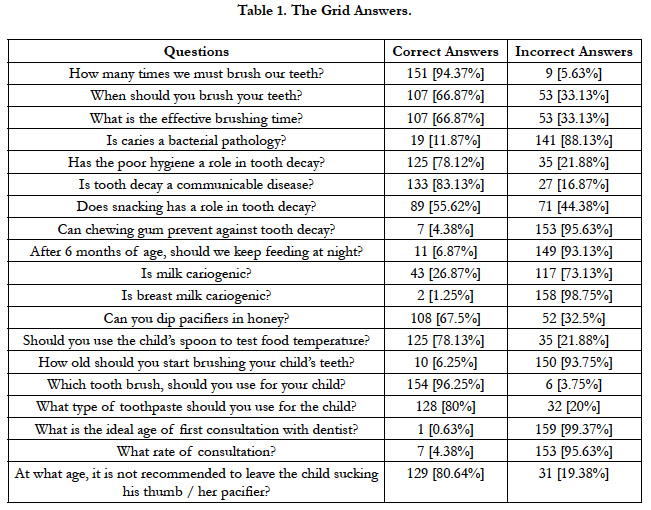 Table 1. The Grid Answers.

| Questions | Correct Answers | Incorrect Answers |
|---|---|---|
| How many times we must brush our teeth? | 151 [94.37%] | 9 [5.63%] |
| When should you brush your teeth? | 107 [66.87%] | 53 [33.13%] |
| What is the effective brushing time? | 107 [66.87%] | 53 [33.13%] |
| Is caries a bacterial pathology? | 19 [11.87%] | 141 [88.13%] |
| Has the poor hygiene a role in tooth decay? | 125 [78.12%] | 35 [21.88%] |
| Is tooth decay a communicable disease? | 133 [83.13%] | 27 [16.87%] |
| Does snacking has a role in tooth decay? | 89 [55.62%] | 71 [44.38%] |
| Can chewing gum prevent against tooth decay? | 7 [4.38%] | 153 [95.63%] |
| After 6 months of age, should we keep feeding at night? | 11 [6.87%] | 149 [93.13%] |
| Is milk cariogenic? | 43 [26.87%] | 117 [73.13%] |
| Is breast milk cariogenic? | 2 [1.25%] | 158 [98.75%] |
| Can you dip pacifiers in honey? | 108 [67.5%] | 52 [32.5%] |
| Should you use the child's spoon to test food temperature? | 125 [78.13%] | 35 [21.88%] |
| How old should you start brushing your child's teeth? | 10 [6.25%] | 150 [93.75%] |
| Which tooth brush, should you use for your child? | 154 [96.25%] | 6 [3.75%] |
| What type of toothpaste should you use for the child? | 128 [80%] | 32 [20%] |
| What is the ideal age of first consultation with dentist? | 1 [0.63%] | 159 [99.37%] |
| What rate of consultation? | 7 [4.38%] | 153 [95.63%] |
| At what age, it is not recommended to leave the child sucking his thumb / her pacifier? | 129 [80.64%] | 31 [19.38%] |